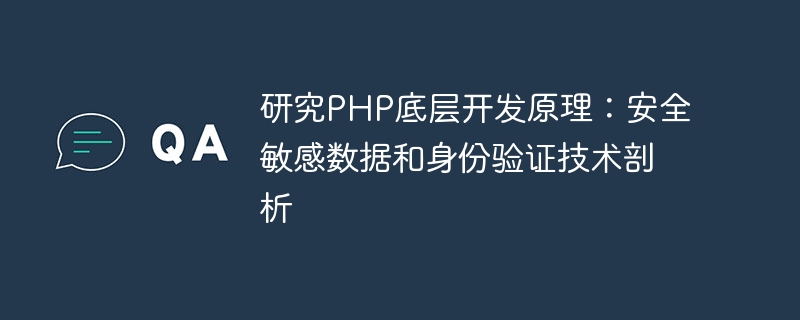 QA

研究PHP底层开发原理：安全敏感数据和身份验证技术剖析